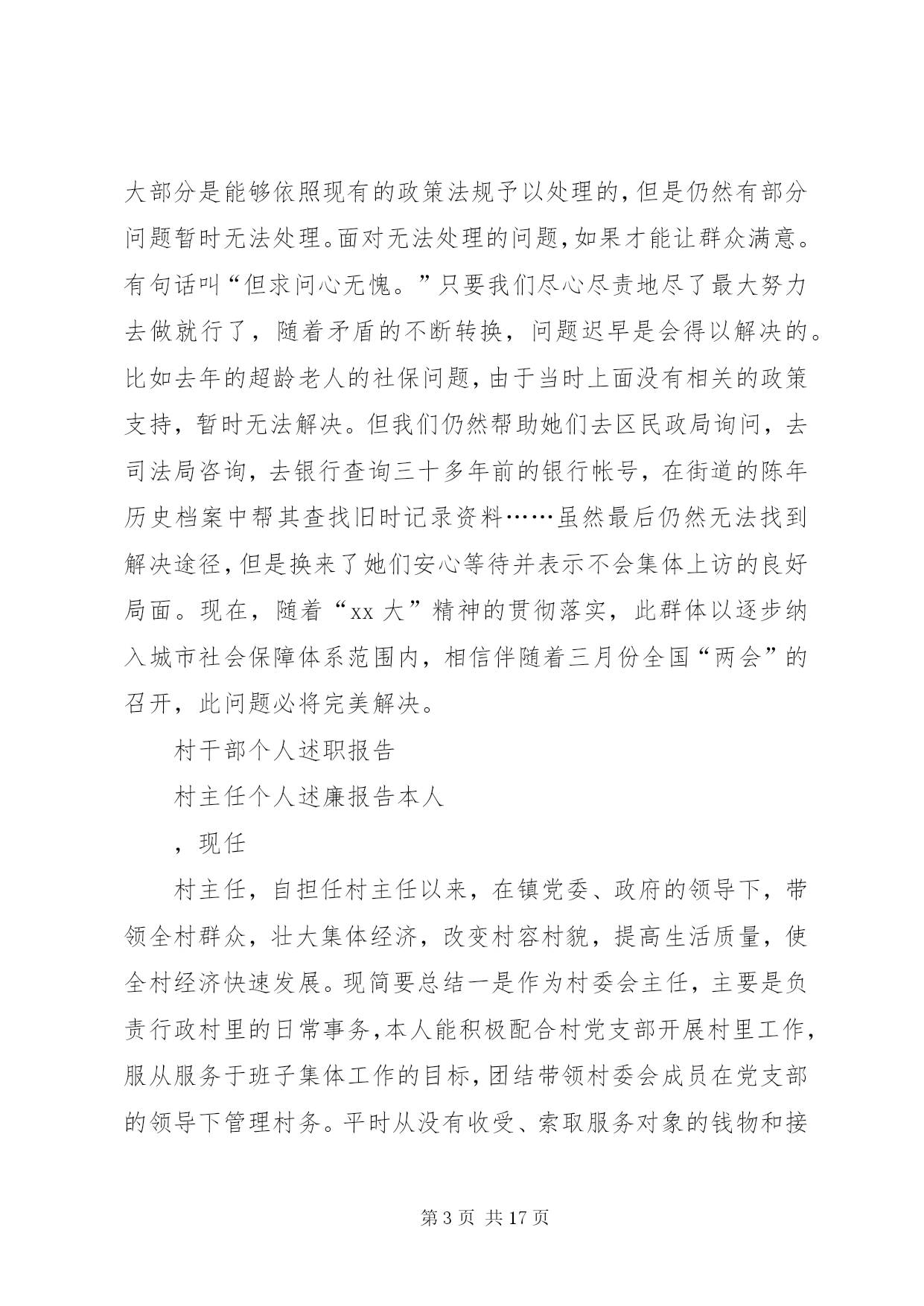 大部分是能够依照现有的政策法规予以处理的,但是仍然有部分问题暂时无法处理。面对无法处理的问题,如果才能让群众满意。有句话叫“但求问心无愧。”只要我们尽心尽责地尽了最大努力去做就行了，随着矛盾的不断转换，问题迟早是会得以解决的。比如去年的超龄老人的社保问题,由于当时上面没有相关的政策支持，暂时无法解决。但我们仍然帮助她们去区民政局询问，去司法局咨询，去银行查询三十多年前的银行帐号，在街道的陈年历史档案中帮其查找旧时记录资料……虽然最后仍然无法找到解决途径,但是换来了她们安心等待并表示不会集体上访的良好局面。现在，随着“xx 大”精神的贯彻落实，此群体以逐步纳入城市社会保障体系范围内，相信伴随着三月份全国“两会”的召开，此问题必将完美解决。

村干部个人述职报告

村主任个人述廉报告本人

，现任

村主任，自担任村主任以来，在镇党委、政府的领导下，带领全村群众，壮大集体经济，改变村容村貌，提高生活质量，使全村经济快速发展。现简要总结一是作为村委会主任，主要是负责行政村里的日常事务,本人能积极配合村党支部开展村里工作,服从服务于班子集体工作的目标,团结带领村委会成员在党支部的领导下管理村务。平时从没有收受、索取服务对象的钱物和接

第 3 页 共 17 页